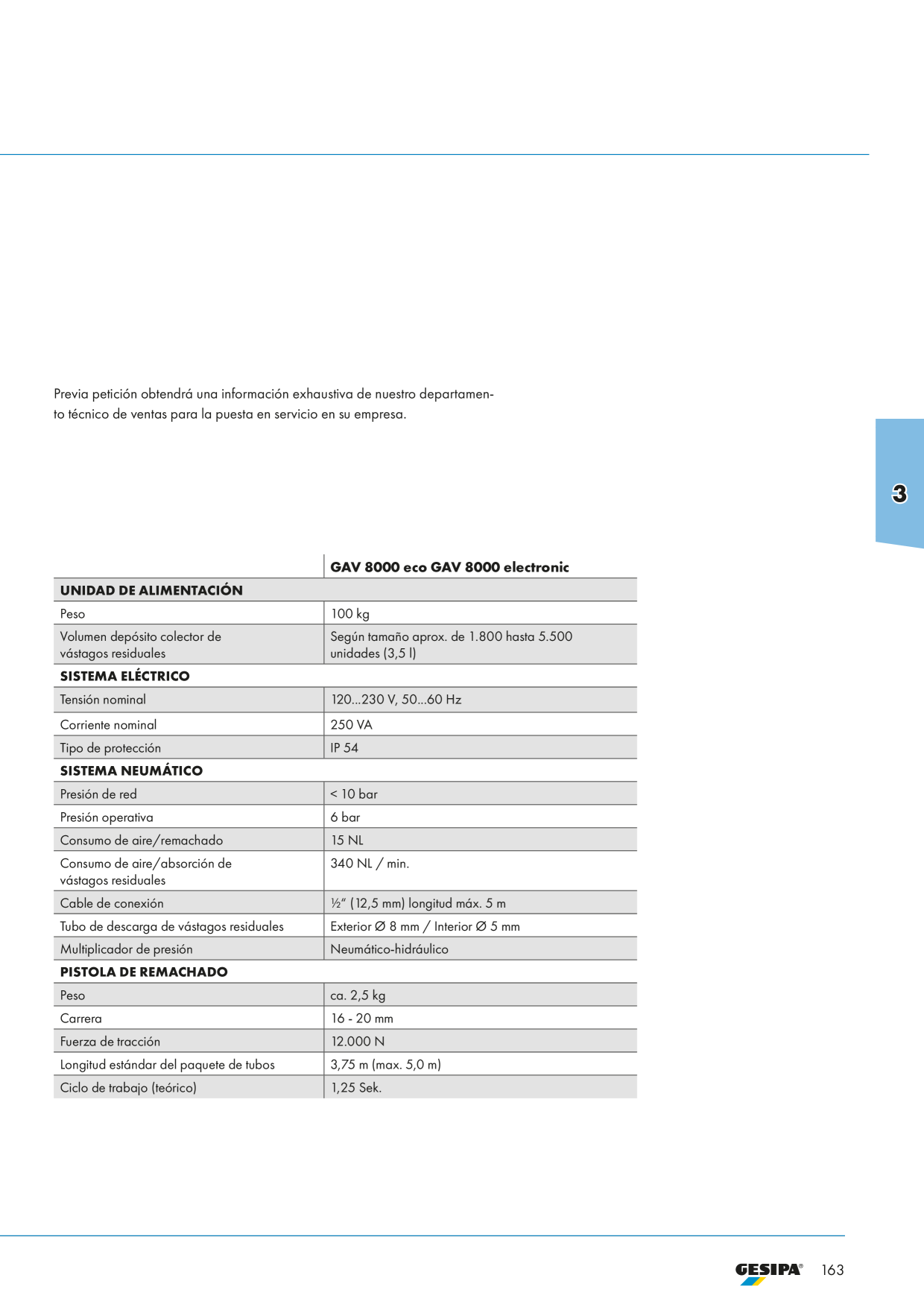 Previa petición obtendrá una información exhaustiva de nuestro departamento técnico de ventas para la puesta en servicio en su empresa.

3

|  | GAV 8000 eco GAV 8000 electronic |
|---|---|
| UNIDAD DE ALIMENTACIÓN |  |
| Peso | 100 kg |
| Volumen depósito colector de vástagos residuales | Según tamaño aprox. de 1.800 hasta 5.500 unidades (3,5 l) |
| SISTEMA ELÉCTRICO |  |
| Tensión nominal | 120...230 V, 50...60 Hz |
| Corriente nominal | 250 VA |
| Tipo de protección | IP 54 |
| SISTEMA NEUMÁTICO |  |
| Presión de red | < 10 bar |
| Presión operativa | 6 bar |
| Consumo de aire/remachado | 15 NL |
| Consumo de aire/absorción de vástagos residuales | 340 NL / min. |
| Cable de conexión | ½" (12,5 mm) longitud máx. 5 m |
| Tubo de descarga de vástagos residuales | Exterior Ø 8 mm / Interior Ø 5 mm |
| Multiplicador de presión | Neumático-hidráulico |
| PISTOLA DE REMACHADO |  |
| Peso | ca. 2,5 kg |
| Carrera | 16 - 20 mm |
| Fuerza de tracción | 12.000 N |
| Longitud estándar del paquete de tubos | 3,75 m (max. 5,0 m) |
| Ciclo de trabajo (teórico) | 1,25 Sek. |

GESIPA® 163